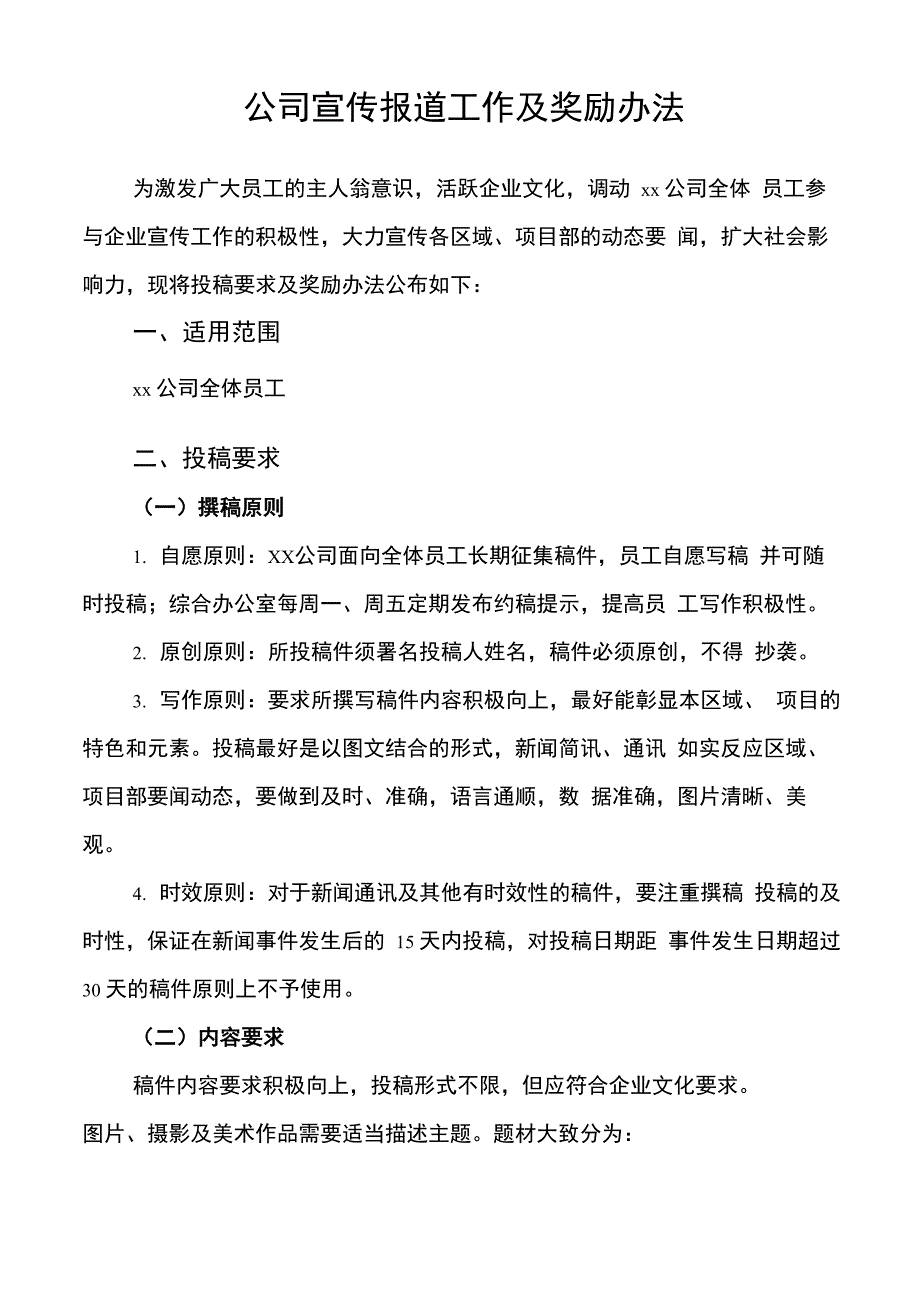 公司宣传报道工作及奖励办法

为激发广大员工的主人翁意识，活跃企业文化，调动 xx 公司全体 员工参与企业宣传工作的积极性，大力宣传各区域、项目部的动态要 闻，扩大社会影响力，现将投稿要求及奖励办法公布如下：

一、适用范围

xx 公司全体员工

二、投稿要求

（一）撰稿原则

1. 自愿原则：XX公司面向全体员工长期征集稿件，员工自愿写稿 并可随时投稿；综合办公室每周一、周五定期发布约稿提示，提高员 工写作积极性。

2. 原创原则：所投稿件须署名投稿人姓名，稿件必须原创，不得 抄袭。

3. 写作原则：要求所撰写稿件内容积极向上，最好能彰显本区域、 项目的特色和元素。投稿最好是以图文结合的形式，新闻简讯、通讯 如实反应区域、项目部要闻动态，要做到及时、准确，语言通顺，数 据准确，图片清晰、美观。

4. 时效原则：对于新闻通讯及其他有时效性的稿件，要注重撰稿 投稿的及时性，保证在新闻事件发生后的 15 天内投稿，对投稿日期距 事件发生日期超过 30 天的稿件原则上不予使用。

（二）内容要求

稿件内容要求积极向上，投稿形式不限，但应符合企业文化要求。

图片、摄影及美术作品需要适当描述主题。题材大致分为：